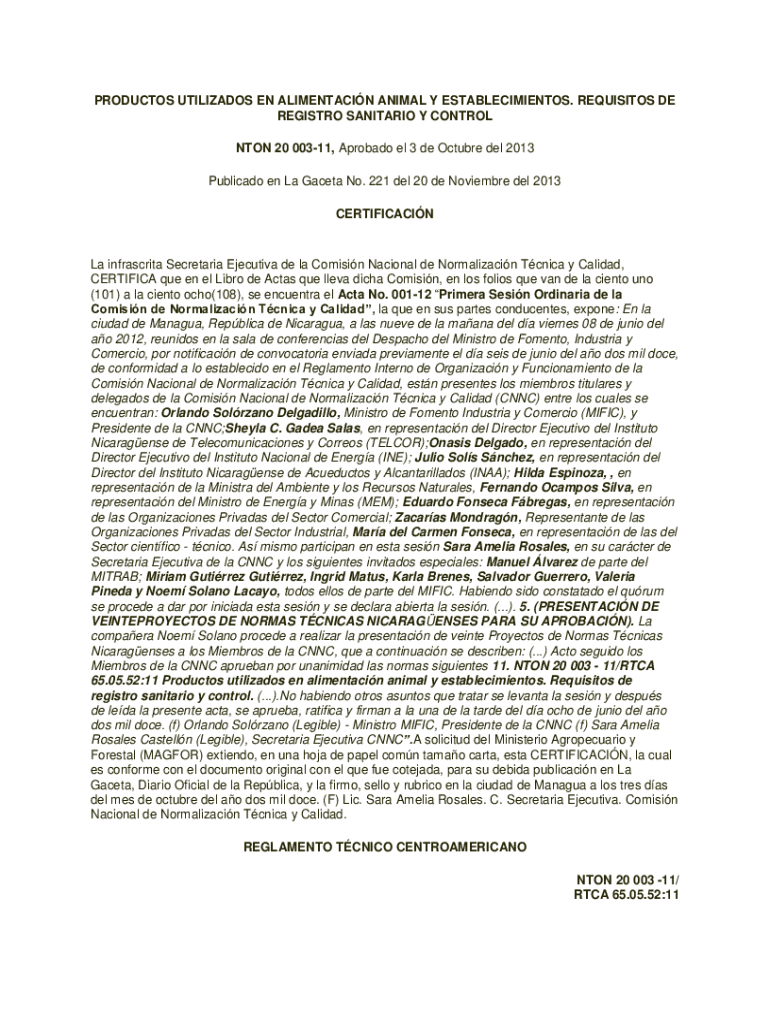 PRODUCTOS UTILIZADOS EN ALIMENTACIÓN ANIMAL Y ESTABLECIMIENTOS. REQUISITOS DE REGISTRO SANITARIO Y CONTROL

NTON 20 003-11, Aprobado el 3 de Octubre del 2013

Publicado en La Gaceta No. 221 del 20 de Noviembre del 2013

CERTIFICACIÓN

La infrascrita Secretaria Ejecutiva de la Comisión Nacional de Normalización Técnica y Calidad, CERTIFICA que en el Libro de Actas que lleva dicha Comisión, en los folios que van de la ciento uno (101) a la ciento ocho(108), se encuentra el Acta No. 001-12 "Primera Sesión Ordinaria de la Comisión de Normalización Técnica y Calidad", la que en sus partes conducentes, expone: En la ciudad de Managua, República de Nicaragua, a las nueve de la mañana del día viernes 08 de junio del año 2012, reunidos en la sala de conferencias del Despacho del Ministro de Fomento, Industria y Comercio, por notificación de convocatoria enviada previamente el día seis de junio del año dos mil doce, de conformidad a lo establecido en el Reglamento Interno de Organización y Funcionamiento de la Comisión Nacional de Normalización Técnica y Calidad, están presentes los miembros titulares y delegados de la Comisión Nacional de Normalización Técnica y Calidad (CNNC) entre los cuales se encuentran: Orlando Solórzano Delgadillo, Ministro de Fomento Industria y Comercio (MIFIC), y Presidente de la CNNC;Sheyla C. Gadea Salas, en representación del Director Ejecutivo del Instituto Nicaragüense de Telecomunicaciones y Correos (TELCOR);Onasis Delgado, en representación del Director Ejecutivo del Instituto Nacional de Energía (INE); Julio Solís Sánchez, en representación del Director del Instituto Nicaragüense de Acueductos y Alcantarillados (INAA); Hilda Espinoza, , en representación de la Ministra del Ambiente y los Recursos Naturales, Fernando Ocampos Silva, en representación del Ministro de Energía y Minas (MEM); Eduardo Fonseca Fábregas, en representación de las Organizaciones Privadas del Sector Comercial; Zacarías Mondragón, Representante de las Organizaciones Privadas del Sector Industrial, María del Carmen Fonseca, en representación de las del Sector científico - técnico. Así mismo participan en esta sesión Sara Amelia Rosales, en su carácter de Secretaria Ejecutiva de la CNNC y los siguientes invitados especiales: Manuel Álvarez de parte del MITRAB; Miriam Gutiérrez Gutiérrez, Ingrid Matus, Karla Brenes, Salvador Guerrero, Valeria Pineda y Noemí Solano Lacayo, todos ellos de parte del MIFIC. Habiendo sido constatado el quórum se procede a dar por iniciada esta sesión y se declara abierta la sesión. (...). 5. (PRESENTACIÓN DE VEINTEPROYECTOS DE NORMAS TÉCNICAS NICARAGÜENSES PARA SU APROBACIÓN). La compañera Noemí Solano procede a realizar la presentación de veinte Proyectos de Normas Técnicas Nicaragüenses a los Miembros de la CNNC, que a continuación se describen: (...) Acto seguido los Miembros de la CNNC aprueban por unanimidad las normas siguientes 11. NTON 20 003 - 11/RTCA 65.05.52:11 Productos utilizados en alimentación animal y establecimientos. Requisitos de registro sanitario y control. (...).No habiendo otros asuntos que tratar se levanta la sesión y después de leída la presente acta, se aprueba, ratifica y firman a la una de la tarde del día ocho de junio del año dos mil doce. (f) Orlando Solórzano (Legible) - Ministro MIFIC, Presidente de la CNNC (f) Sara Amelia Rosales Castellón (Legible), Secretaria Ejecutiva CNNC".A solicitud del Ministerio Agropecuario y Forestal (MAGFOR) extiendo, en una hoja de papel común tamaño carta, esta CERTIFICACIÓN, la cual es conforme con el documento original con el que fue cotejada, para su debida publicación en La Gaceta, Diario Oficial de la República, y la firmo, sello y rubrico en la ciudad de Managua a los tres días del mes de octubre del año dos mil doce. (F) Lic. Sara Amelia Rosales. C. Secretaria Ejecutiva. Comisión Nacional de Normalización Técnica y Calidad.

REGLAMENTO TÉCNICO CENTROAMERICANO

NTON 20 003 -11/
RTCA 65.05.52:11